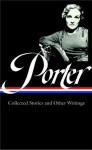 Porter

Collected Stories and Other Writings